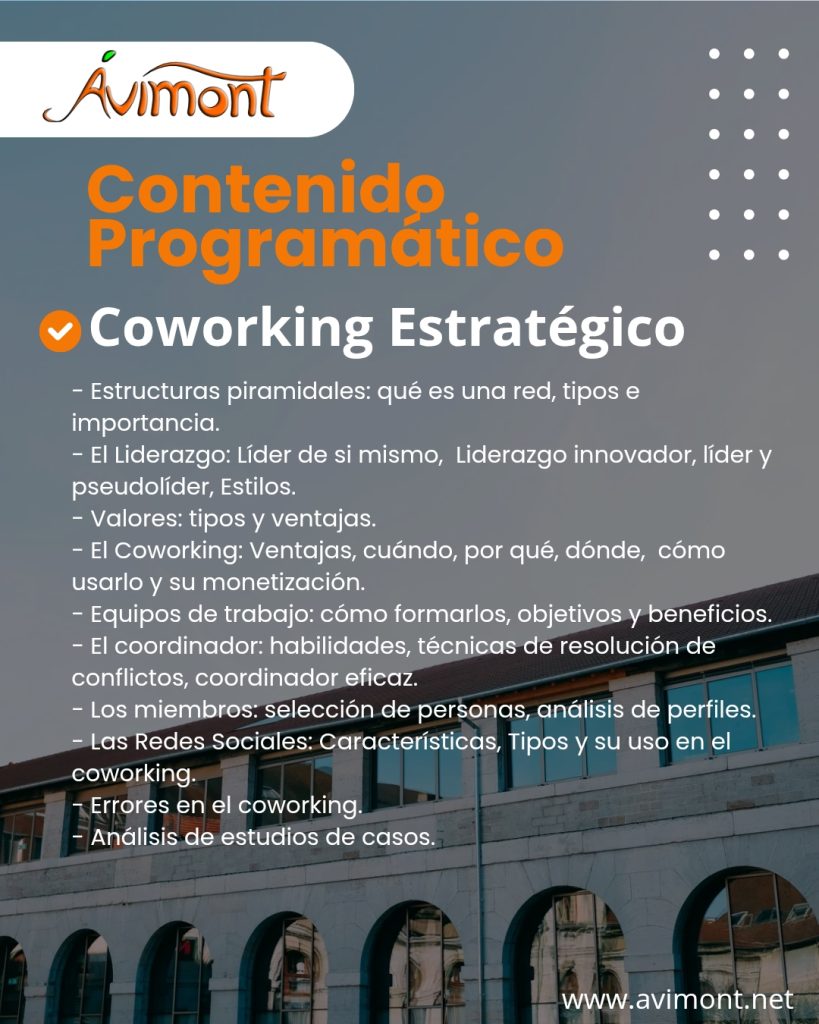 Avimont

Contenido Programático

Coworking Estratégico

- Estructuras piramidales: qué es una red, tipos e importancia.
- El Liderazgo: Líder de si mismo, Liderazgo innovador, líder y pseudolíder, Estilos.
- Valores: tipos y ventajas.
- El Coworking: Ventajas, cuándo, por qué, dónde, cómo usarlo y su monetización.
- Equipos de trabajo: cómo formarlos, objetivos y beneficios.
- El coordinador: habilidades, técnicas de resolución de conflictos, coordinador eficaz.
- Los miembros: selección de personas, análisis de perfiles.
- Las Redes Sociales: Características, Tipos y su uso en el coworking.
- Errores en el coworking.
- Análisis de estudios de casos.

www.avimont.net